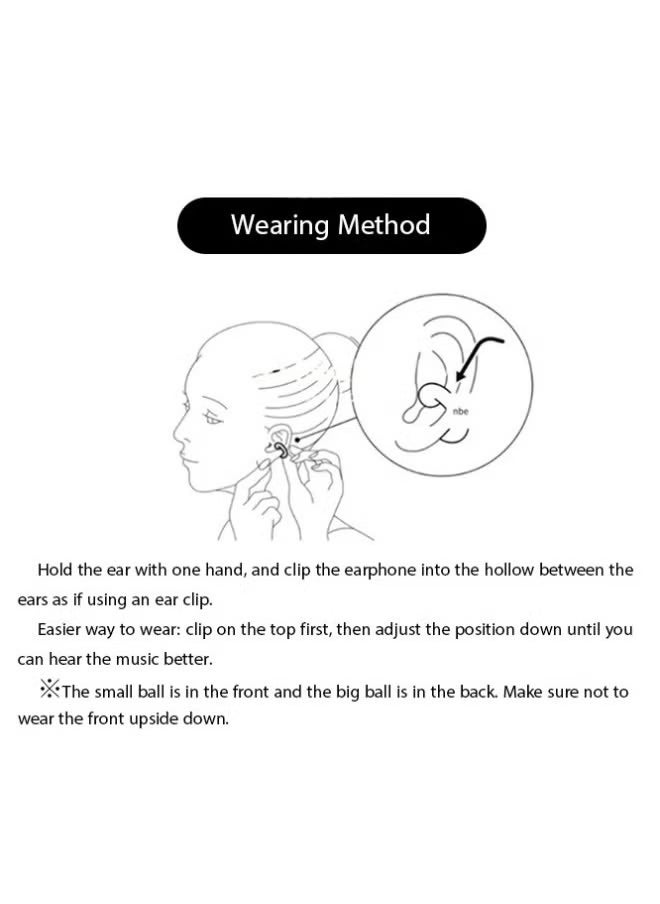 Wearing Method

nbe

Hold the ear with one hand, and clip the earphone into the hollow between the ears as if using an ear clip.

Easier way to wear: clip on the top first, then adjust the position down until you can hear the music better.

※The small ball is in the front and the big ball is in the back. Make sure not to wear the front upside down.